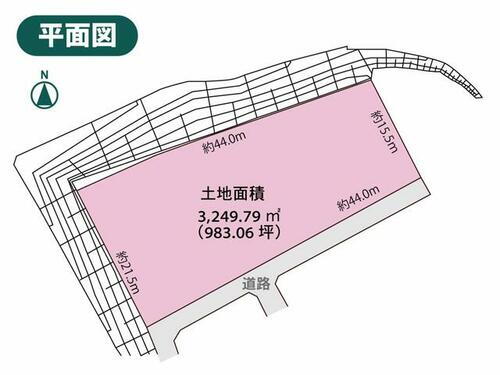 平面図

N

約44.0m

約15.5m

土地面積
3,249.79 ㎡
（983.06 坪）

約44.0m

約21.5m

道路